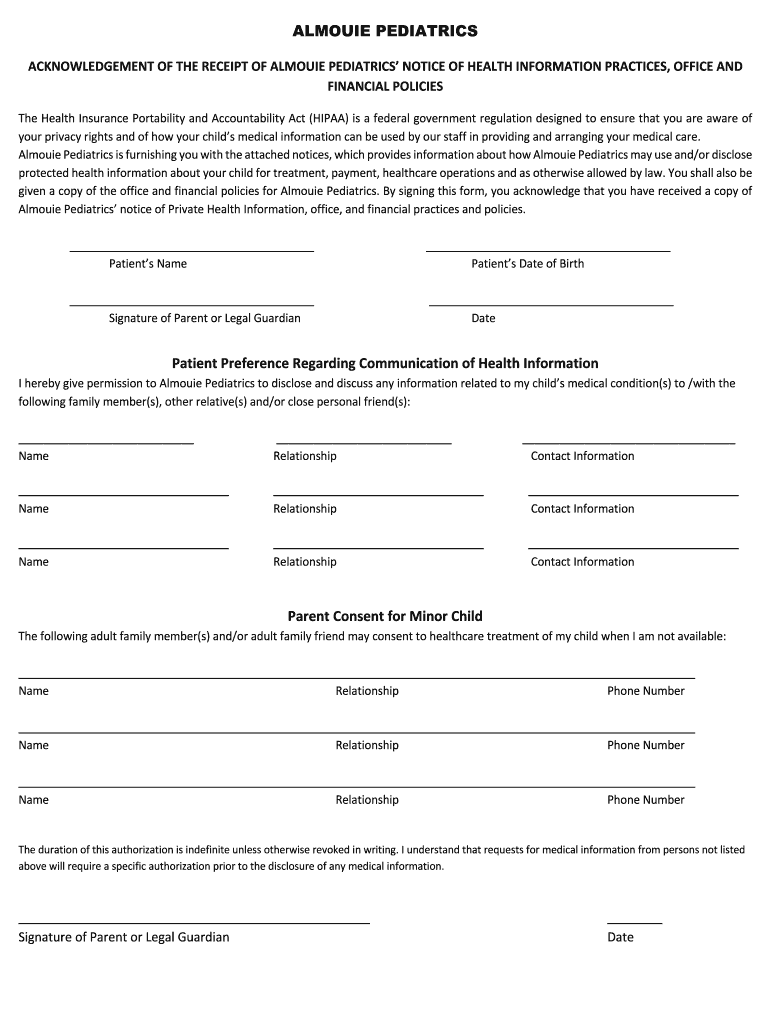 ALMOUIE PEDIATRICS

ACKNOWLEDGEMENT OF THE RECEIPT OF ALMOUIE PEDIATRICS' NOTICE OF HEALTH INFORMATION PRACTICES, OFFICE AND FINANCIAL POLICIES

The Health Insurance Portability and Accountability Act (HIPAA) is a federal government regulation designed to ensure that you are aware of your privacy rights and of how your child's medical information can be used by our staff in providing and arranging your medical care. Almouie Pediatrics is furnishing you with the attached notices, which provides information about how Almouie Pediatrics may use and/or disclose protected health information about your child for treatment, payment, healthcare operations and as otherwise allowed by law. You shall also be given a copy of the office and financial policies for Almouie Pediatrics. By signing this form, you acknowledge that you have received a copy of Almouie Pediatrics' notice of Private Health Information, office, and financial practices and policies.

Patient's Name

Patient's Date of Birth

Signature of Parent or Legal Guardian

Date

Patient Preference Regarding Communication of Health Information

I hereby give permission to Almouie Pediatrics to disclose and discuss any information related to my child's medical condition(s) to /with the following family member(s), other relative(s) and/or close personal friend(s):

Name

Relationship

Contact Information

Name

Relationship

Contact Information

Name

Relationship

Contact Information

Parent Consent for Minor Child

The following adult family member(s) and/or adult family friend may consent to healthcare treatment of my child when I am not available:

Name

Relationship

Phone Number

Name

Relationship

Phone Number

Name

Relationship

Phone Number

The duration of this authorization is indefinite unless otherwise revoked in writing. I understand that requests for medical information from persons not listed above will require a specific authorization prior to the disclosure of any medical information.

Signature of Parent or Legal Guardian

Date